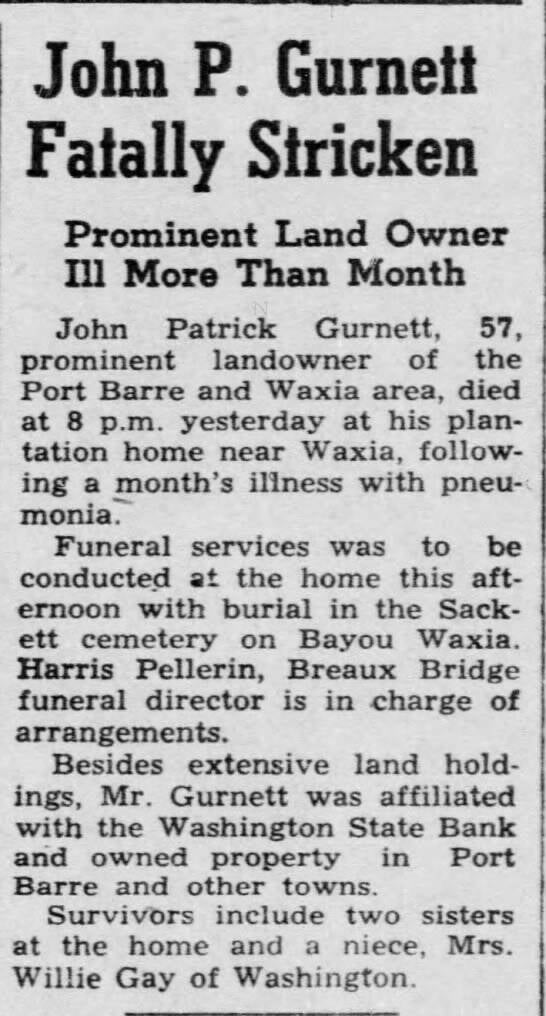 John P. Gurnett Fatally Stricken

Prominent Land Owner Ill More Than Month

John Patrick Gurnett, 57, prominent landowner of the Port Barre and Waxia area, died at 8 p.m. yesterday at his plantation home near Waxia, following a month's illness with pneumonia.

Funeral services was to be conducted at the home this afternoon with burial in the Sackett cemetery on Bayou Waxia. Harris Pellerin, Breaux Bridge funeral director is in charge of arrangements.

Besides extensive land holdings, Mr. Gurnett was affiliated with the Washington State Bank and owned property in Port Barre and other towns.

Survivors include two sisters at the home and a niece, Mrs. Willie Gay of Washington.